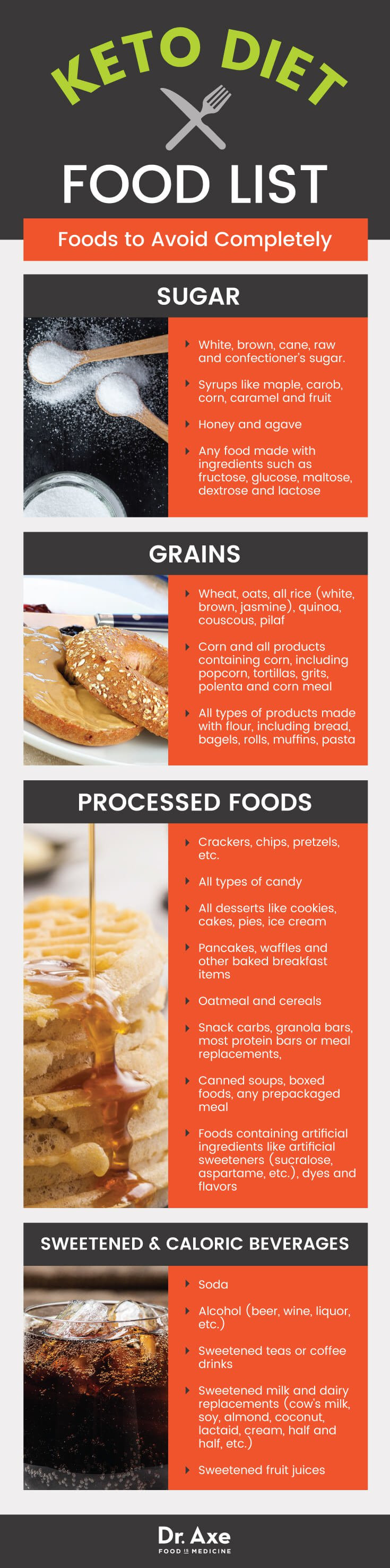 KETO DIET

FOOD LIST

Foods to Avoid Completely

SUGAR

White, brown, cane, raw and confectioner's sugar.

Syrups like maple, carob, corn, caramel and fruit

Honey and agave

Any food made with ingredients such as fructose, glucose, maltose, dextrose and lactose

GRAINS

Wheat, oats, all rice (white, brown, jasmine), quinoa, couscous, pilaf

Corn and all products containing corn, including popcorn, tortillas, grits, polenta and corn meal

All types of products made with flour, including bread, bagels, rolls, muffins, pasta

PROCESSED FOODS

Crackers, chips, pretzels, etc.

All types of candy

All desserts like cookies, cakes, pies, ice cream

Pancakes, waffles and other baked breakfast items

Oatmeal and cereals

Snack carbs, granola bars, most protein bars or meal replacements,

Canned soups, boxed foods, any prepackaged meal

Foods containing artificial ingredients like artificial sweeteners (sucralose, aspartame, etc.), dyes and flavors

SWEETENED & CALORIC BEVERAGES

Soda

Alcohol (beer, wine, liquor, etc.)

Sweetened teas or coffee drinks

Sweetened milk and dairy replacements (cow's milk, soy, almond, coconut, lactaid, cream, half and half, etc.)

Sweetened fruit juices

Dr. Axe
FOOD IS MEDICINE